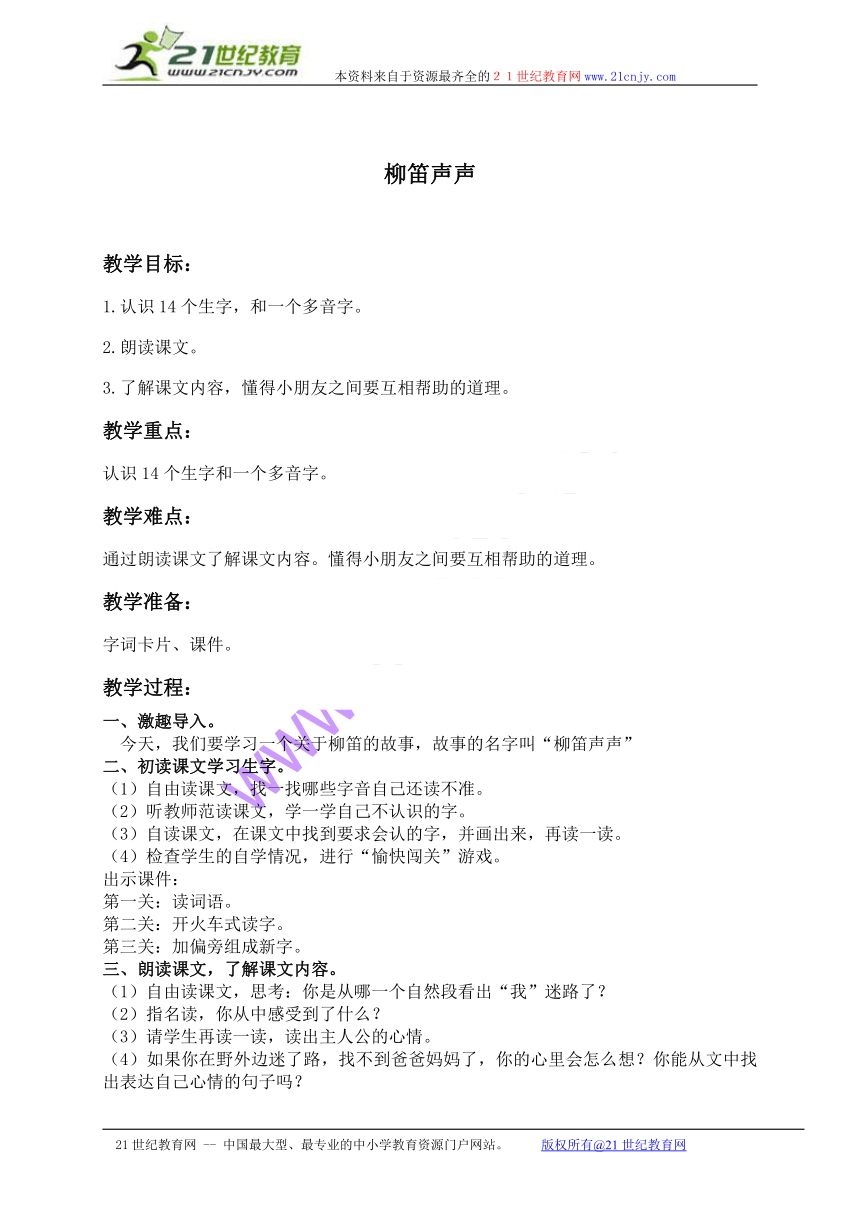 21世纪教育
www.21cnjy.com
本资料来自于资源最齐全的２１世纪教育网www.21cnjy.com

柳笛声声

教学目标：

1.认识14个生字，和一个多音字。

2.朗读课文。

3.了解课文内容，懂得小朋友之间要互相帮助的道理。

教学重点：

认识14个生字和一个多音字。

教学难点：

通过朗读课文了解课文内容。懂得小朋友之间要互相帮助的道理。

教学准备：

字词卡片、课件。

教学过程：

一、激趣导入。
今天，我们要学习一个关于柳笛的故事，故事的名字叫“柳笛声声”
二、初读课文学习生字。
（1）自由读课文，找一找哪些字音自己还读不准。
（2）听教师范读课文，学一学自己不认识的字。
（3）自读课文，在课文中找到要求会认的字，并画出来，再读一读。
（4）检查学生的自学情况，进行“愉快闯关”游戏。
出示课件：
第一关：读词语。
第二关：开火车式读字。
第三关：加偏旁组成新字。
三、朗读课文，了解课文内容。
（1）自由读课文，思考：你是从哪一个自然段看出“我”迷路了？
（2）指名读，你从中感受到了什么？
（3）请学生再读一读，读出主人公的心情。
（4）如果你在野外边迷了路，找不到爸爸妈妈了，你的心里会怎么想？你能从文中找出表达自己心情的句子吗？

21世纪教育网 -- 中国最大型、最专业的中小学教育资源门户网站。　版权所有@21世纪教育网